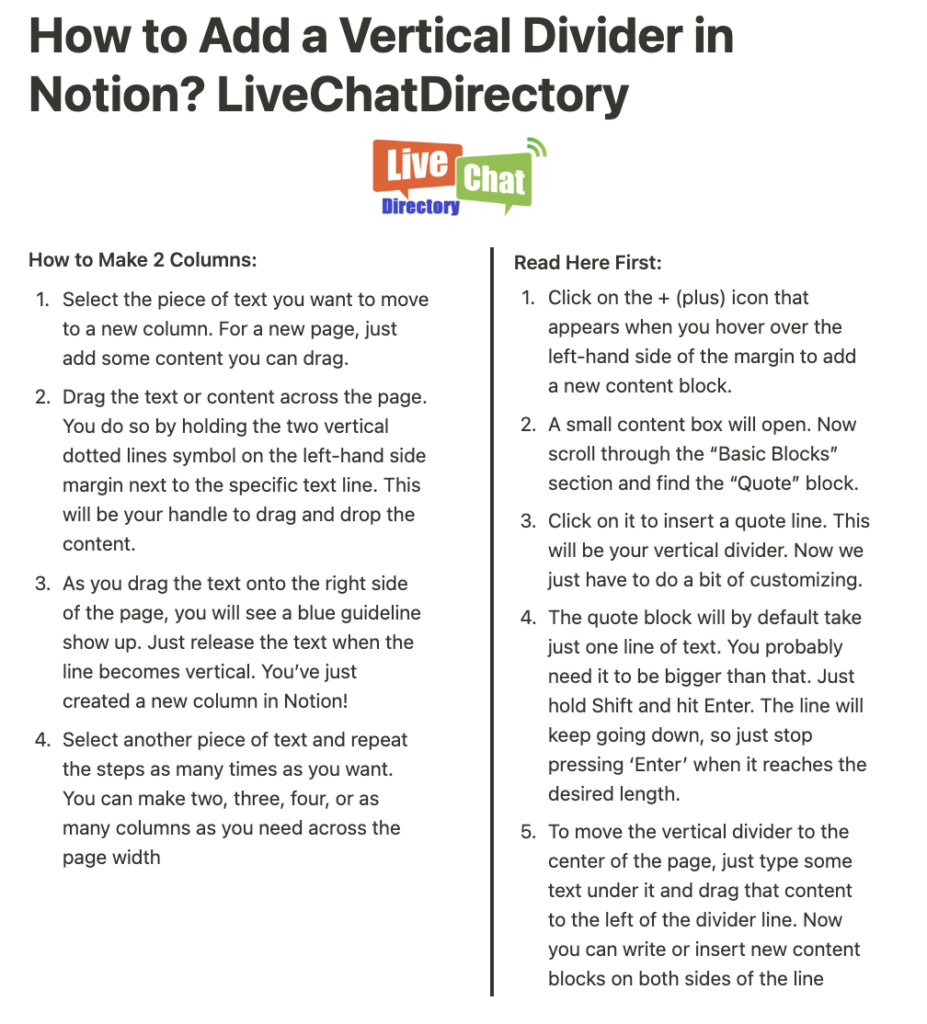 How to Add a Vertical Divider in Notion? LiveChatDirectory

Live Chat Directory

How to Make 2 Columns:

1. Select the piece of text you want to move to a new column. For a new page, just add some content you can drag.

2. Drag the text or content across the page. You do so by holding the two vertical dotted lines symbol on the left-hand side margin next to the specific text line. This will be your handle to drag and drop the content.

3. As you drag the text onto the right side of the page, you will see a blue guideline show up. Just release the text when the line becomes vertical. You've just created a new column in Notion!

4. Select another piece of text and repeat the steps as many times as you want. You can make two, three, four, or as many columns as you need across the page width

Read Here First:

1. Click on the + (plus) icon that appears when you hover over the left-hand side of the margin to add a new content block.

2. A small content box will open. Now scroll through the "Basic Blocks" section and find the "Quote" block.

3. Click on it to insert a quote line. This will be your vertical divider. Now we just have to do a bit of customizing.

4. The quote block will by default take just one line of text. You probably need it to be bigger than that. Just hold Shift and hit Enter. The line will keep going down, so just stop pressing 'Enter' when it reaches the desired length.

5. To move the vertical divider to the center of the page, just type some text under it and drag that content to the left of the divider line. Now you can write or insert new content blocks on both sides of the line